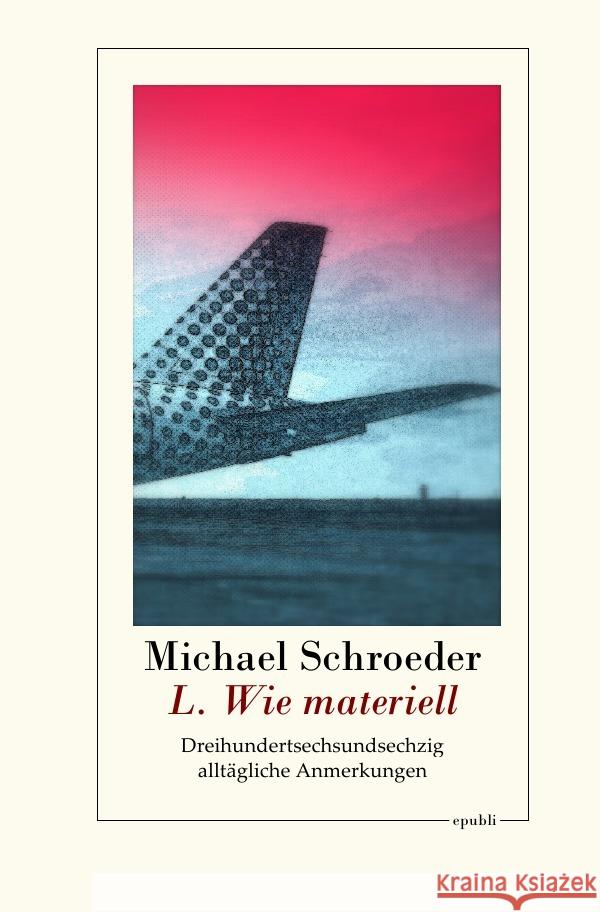 Michael Schroeder
L. Wie materiell
Dreihundertsechsundsechzig alltägliche Anmerkungen

epubli